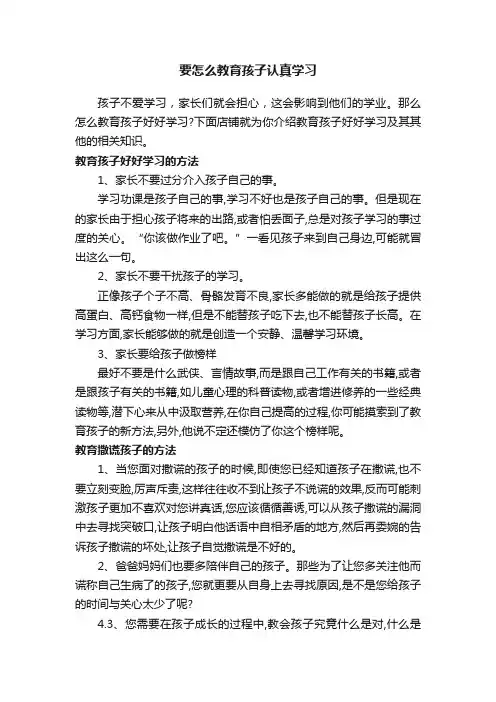 要怎么教育孩子认真学习

孩子不爱学习，家长们就会担心，这会影响到他们的学业。那么怎么教育孩子好好学习?下面店铺就为你介绍教育孩子好好学习及其其他的相关知识。

教育孩子好好学习的方法

1、家长不要过分介入孩子自己的事。

学习功课是孩子自己的事,学习不好也是孩子自己的事。但是现在的家长由于担心孩子将来的出路,或者怕丢面子,总是对孩子学习的事过度的关心。“你该做作业了吧。”一看见孩子来到自己身边,可能就冒出这么一句。

2、家长不要干扰孩子的学习。

正像孩子个子不高、骨骼发育不良,家长多能做的就是给孩子提供高蛋白、高钙食物一样,但是不能替孩子吃下去,也不能替孩子长高。在学习方面,家长能够做的就是创造一个安静、温馨学习环境。

3、家长要给孩子做榜样

最好不要是什么武侠、言情故事,而是跟自己工作有关的书籍,或者是跟孩子有关的书籍,如儿童心理的科普读物,或者增进修养的一些经典读物等,潜下心来从中汲取营养,在你自己提高的过程,你可能摸索到了教育孩子的新方法,另外,他说不定还模仿了你这个榜样呢。

教育撒谎孩子的方法

1、当您面对撒谎的孩子的时候,即使您已经知道孩子在撒谎,也不要立刻变脸,厉声斥责,这样往往收不到让孩子不说谎的效果,反而可能刺激孩子更加不喜欢对您讲真话,您应该循循善诱,可以从孩子撒谎的漏洞中去寻找突破口,让孩子明白他话语中自相矛盾的地方,然后再委婉的告诉孩子撒谎的坏处,让孩子自觉撒谎是不好的。

2、爸爸妈妈们也要多陪伴自己的孩子。那些为了让您多关注他而谎称自己生病了的孩子,您就更要从自身上去寻找原因,是不是您给孩子的时间与关心太少了呢?

4.3、您需要在孩子成长的过程中,教会孩子究竟什么是对,什么是